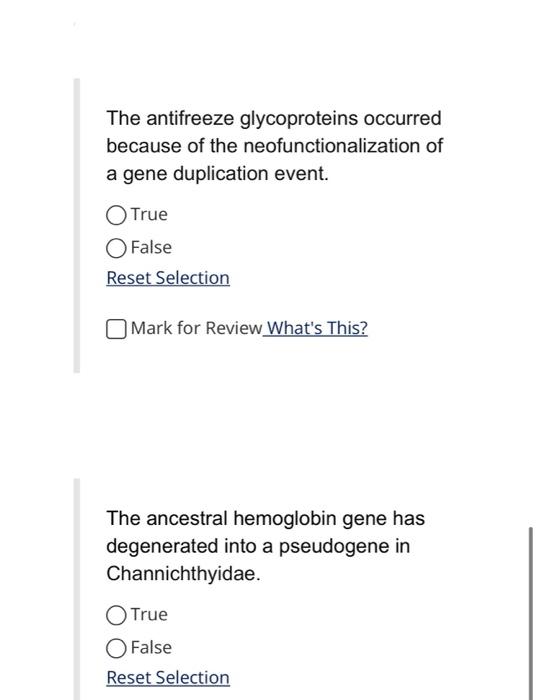 The antifreeze glycoproteins occurred because of the neofunctionalization of a gene duplication event.

True

False

Reset Selection

Mark for Review What's This?

The ancestral hemoglobin gene has degenerated into a pseudogene in Channichthyidae.

True

False

Reset Selection